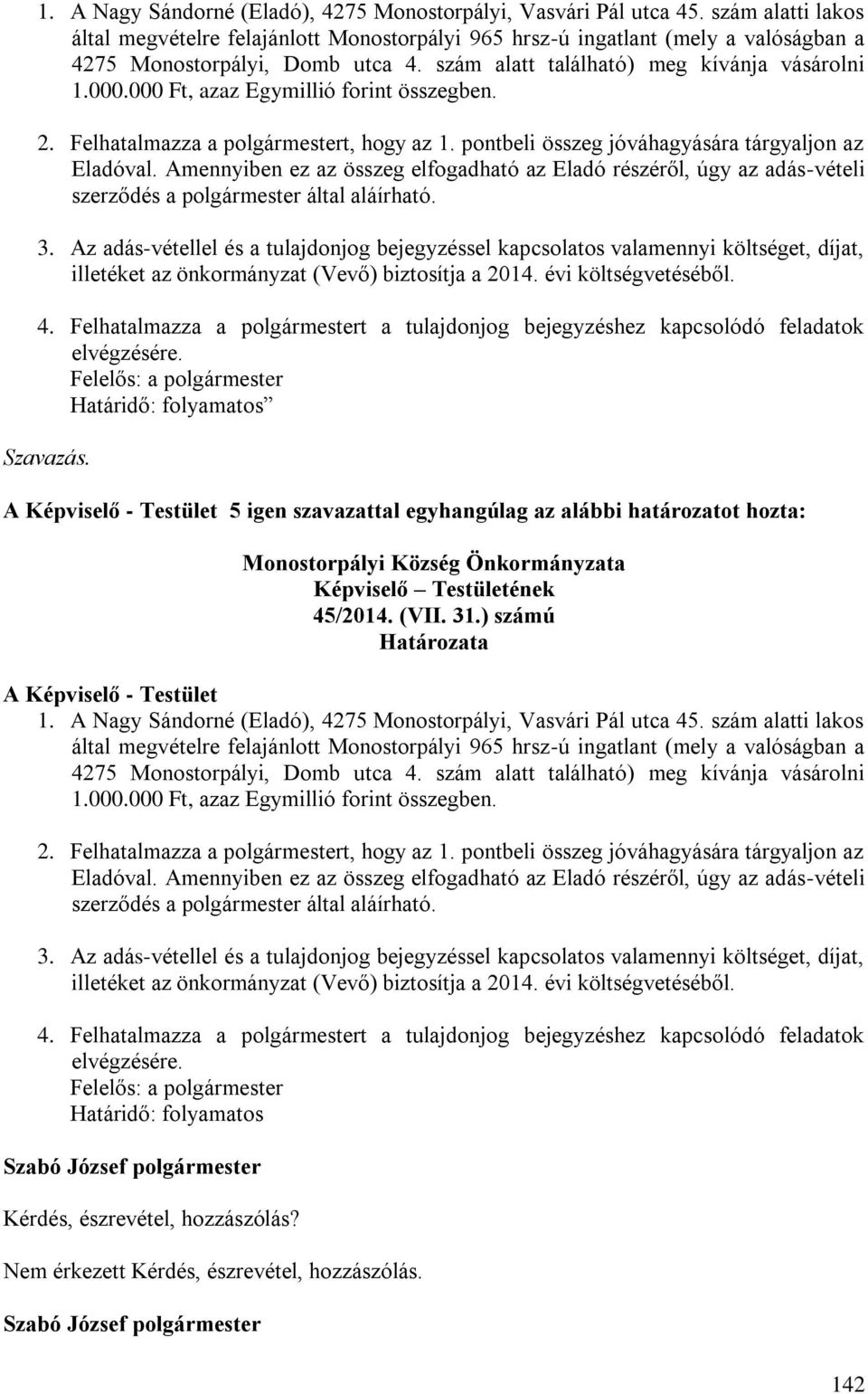 1. A Nagy Sándorné (Eladó), 4275 Monostorpályi, Vasvári Pál utca 45. szám alatti lakos által megvételre felajánlott Monostorpályi 965 hrsz-ú ingatlant (mely a valóságban a 4275 Monostorpályi, Domb utca 4. szám alatt található) meg kívánja vásárolni 1.000.000 Ft, azaz Egymillió forint összegben.

2. Felhatalmazza a polgármestert, hogy az 1. pontbeli összeg jóváhagyására tárgyaljon az Eladóval. Amennyiben ez az összeg elfogadható az Eladó részéről, úgy az adás-vételi szerződés a polgármester által aláírható.

3. Az adás-vétellel és a tulajdonjog bejegyzéssel kapcsolatos valamennyi költséget, díjat, illetéket az önkormányzat (Vevő) biztosítja a 2014. évi költségvetéséből.

4. Felhatalmazza a polgármestert a tulajdonjog bejegyzéshez kapcsolódó feladatok elvégzésére.
Felelős: a polgármester
Határidő: folyamatos”

Szavazás.

A Képviselő - Testület 5 igen szavazattal egyhangúlag az alábbi határozatot hozta:

Monostorpályi Község Önkormányzata
Képviselő – Testületének
45/2014. (VII. 31.) számú
Határozata

A Képviselő - Testület
1. A Nagy Sándorné (Eladó), 4275 Monostorpályi, Vasvári Pál utca 45. szám alatti lakos által megvételre felajánlott Monostorpályi 965 hrsz-ú ingatlant (mely a valóságban a 4275 Monostorpályi, Domb utca 4. szám alatt található) meg kívánja vásárolni 1.000.000 Ft, azaz Egymillió forint összegben.

2. Felhatalmazza a polgármestert, hogy az 1. pontbeli összeg jóváhagyására tárgyaljon az Eladóval. Amennyiben ez az összeg elfogadható az Eladó részéről, úgy az adás-vételi szerződés a polgármester által aláírható.

3. Az adás-vétellel és a tulajdonjog bejegyzéssel kapcsolatos valamennyi költséget, díjat, illetéket az önkormányzat (Vevő) biztosítja a 2014. évi költségvetéséből.

4. Felhatalmazza a polgármestert a tulajdonjog bejegyzéshez kapcsolódó feladatok elvégzésére.
Felelős: a polgármester
Határidő: folyamatos

Szabó József polgármester

Kérdés, észrevétel, hozzászólás?

Nem érkezett Kérdés, észrevétel, hozzászólás.

Szabó József polgármester

142